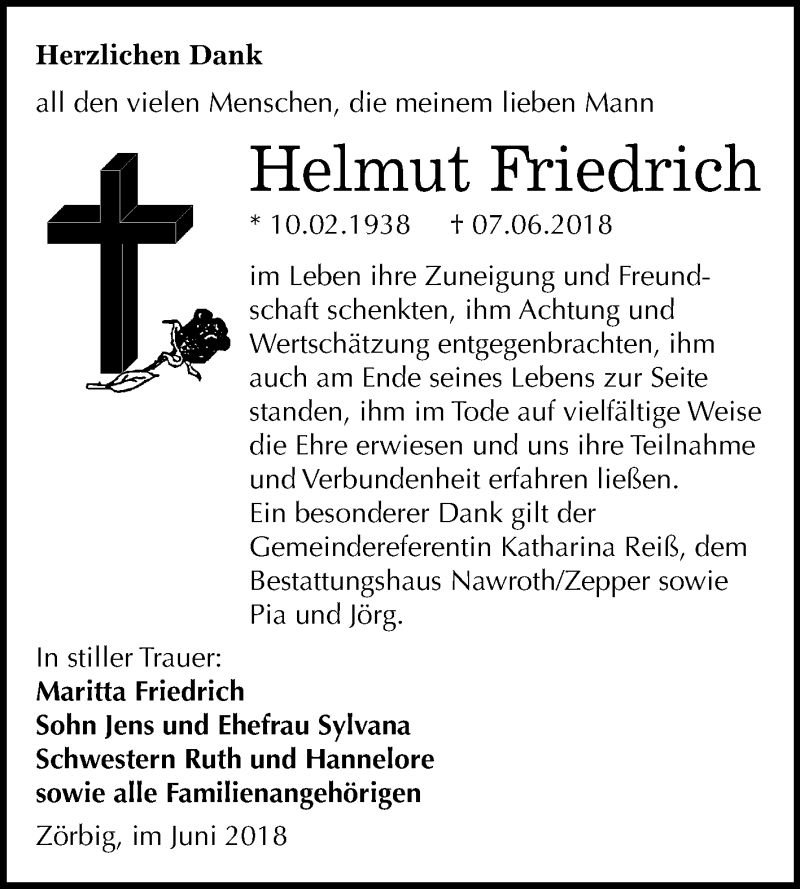 Herzlichen Dank

all den vielen Menschen, die meinem lieben Mann

Helmut Friedrich

* 10.02.1938 † 07.06.2018

im Leben ihre Zuneigung und Freundschaft schenkten, ihm Achtung und Wertschätzung entgegenbrachten, ihm auch am Ende seines Lebens zur Seite standen, ihm im Tode auf vielfältige Weise die Ehre erwiesen und uns ihre Teilnahme und Verbundenheit erfahren ließen.
Ein besonderer Dank gilt der Gemeindereferentin Katharina Reiß, dem Bestattungshaus Nawroth/Zepper sowie Pia und Jörg.

In stiller Trauer:
Maritta Friedrich
Sohn Jens und Ehefrau Sylvana
Schwestern Ruth und Hannelore
sowie alle Familienangehörigen

Zörbig, im Juni 2018